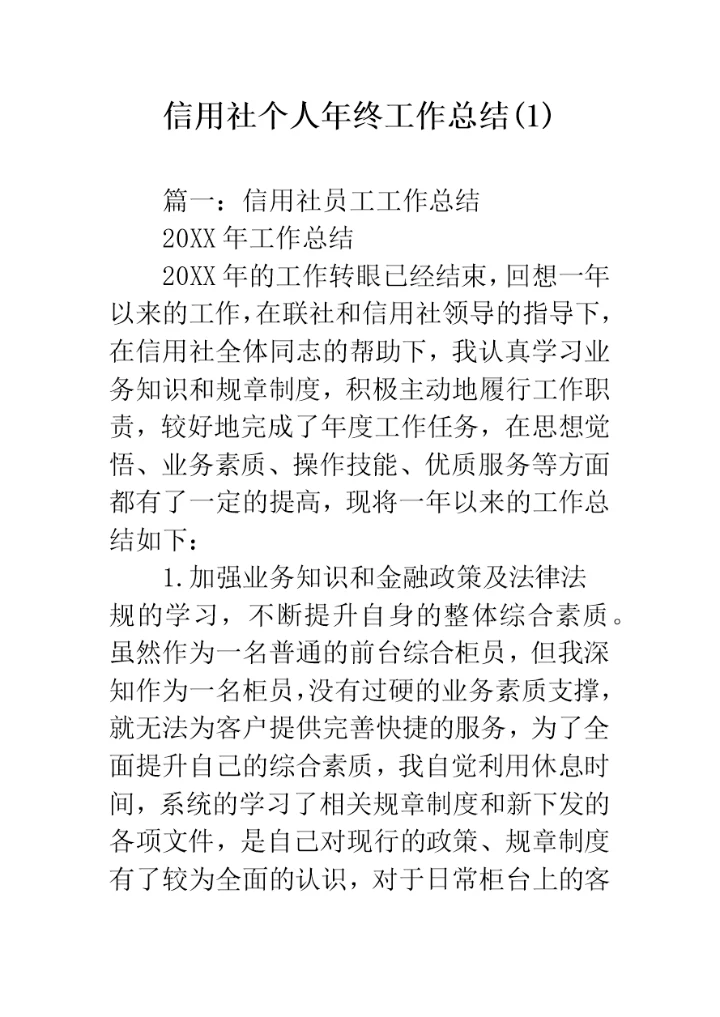 信用社个人年终工作总结(1)

篇一：信用社员工工作总结

20XX 年工作总结

20XX 年的工作转眼已经结束，回想一年以来的工作，在联社和信用社领导的指导下，在信用社全体同志的帮助下，我认真学习业务知识和规章制度，积极主动地履行工作职责，较好地完成了年度工作任务，在思想觉悟、业务素质、操作技能、优质服务等方面都有了一定的提高，现将一年以来的工作总结如下：

1.加强业务知识和金融政策及法律法规的学习，不断提升自身的整体综合素质。虽然作为一名普通的前台综合柜员，但我深知作为一名柜员，没有过硬的业务素质支撑，就无法为客户提供完善快捷的服务，为了全面提升自己的综合素质，我自觉利用休息时间，系统的学习了相关规章制度和新下发的各项文件，是自己对现行的政策、规章制度有了较为全面的认识，对于日常柜台上的客